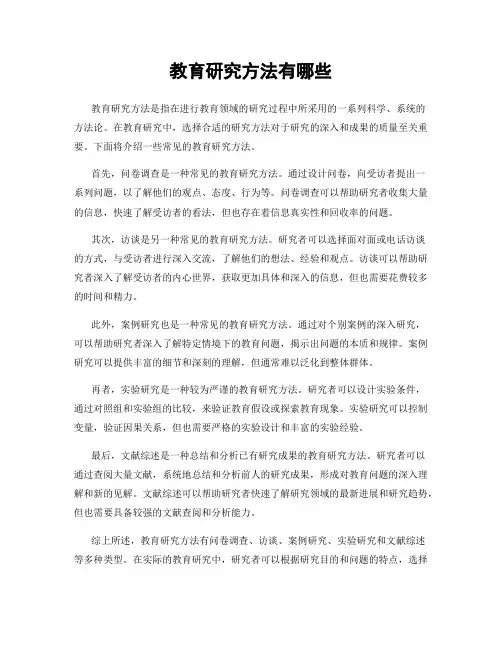 教育研究方法有哪些

教育研究方法是指在进行教育领域的研究过程中所采用的一系列科学、系统的方法论。在教育研究中，选择合适的研究方法对于研究的深入和成果的质量至关重要。下面将介绍一些常见的教育研究方法。

首先，问卷调查是一种常见的教育研究方法。通过设计问卷，向受访者提出一系列问题，以了解他们的观点、态度、行为等。问卷调查可以帮助研究者收集大量的信息，快速了解受访者的看法，但也存在着信息真实性和回收率的问题。

其次，访谈是另一种常见的教育研究方法。研究者可以选择面对面或电话访谈的方式，与受访者进行深入交流，了解他们的想法、经验和观点。访谈可以帮助研究者深入了解受访者的内心世界，获取更加具体和深入的信息，但也需要花费较多的时间和精力。

此外，案例研究也是一种常见的教育研究方法。通过对个别案例的深入研究，可以帮助研究者深入了解特定情境下的教育问题，揭示出问题的本质和规律。案例研究可以提供丰富的细节和深刻的理解，但通常难以泛化到整体群体。

再者，实验研究是一种较为严谨的教育研究方法。研究者可以设计实验条件，通过对照组和实验组的比较，来验证教育假设或探索教育现象。实验研究可以控制变量，验证因果关系，但也需要严格的实验设计和丰富的实验经验。

最后，文献综述是一种总结和分析已有研究成果的教育研究方法。研究者可以通过查阅大量文献，系统地总结和分析前人的研究成果，形成对教育问题的深入理解和新的见解。文献综述可以帮助研究者快速了解研究领域的最新进展和研究趋势，但也需要具备较强的文献查阅和分析能力。

综上所述，教育研究方法有问卷调查、访谈、案例研究、实验研究和文献综述等多种类型。在实际的教育研究中，研究者可以根据研究目的和问题的特点，选择